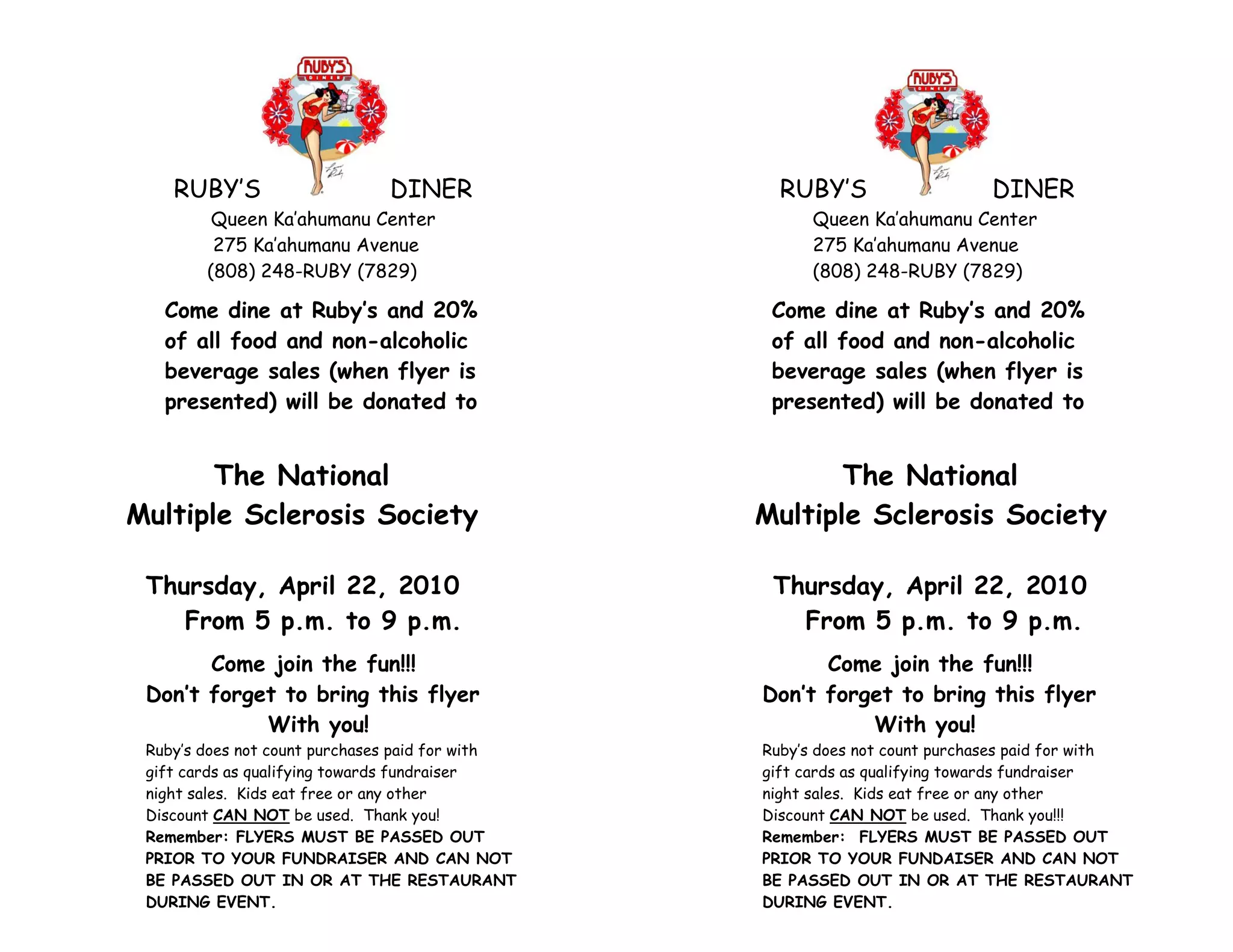 RUBY'S DINER

RUBY'S DINER
Queen Ka'ahumanu Center
275 Ka'ahumanu Avenue
(808) 248-RUBY (7829)

Come dine at Ruby's and 20% of all food and non-alcoholic beverage sales (when flyer is presented) will be donated to

The National
Multiple Sclerosis Society

Thursday, April 22, 2010
From 5 p.m. to 9 p.m.

Come join the fun!!!
Don't forget to bring this flyer
With you!

Ruby's does not count purchases paid for with gift cards as qualifying towards fundraiser night sales. Kids eat free or any other Discount CAN NOT be used. Thank you!
Remember: FLYERS MUST BE PASSED OUT PRIOR TO YOUR FUNDRAISER AND CAN NOT BE PASSED OUT IN OR AT THE RESTAURANT DURING EVENT.

RUBY'S DINER

RUBY'S DINER
Queen Ka'ahumanu Center
275 Ka'ahumanu Avenue
(808) 248-RUBY (7829)

Come dine at Ruby's and 20% of all food and non-alcoholic beverage sales (when flyer is presented) will be donated to

The National
Multiple Sclerosis Society

Thursday, April 22, 2010
From 5 p.m. to 9 p.m.

Come join the fun!!!
Don't forget to bring this flyer
With you!

Ruby's does not count purchases paid for with gift cards as qualifying towards fundraiser night sales. Kids eat free or any other Discount CAN NOT be used. Thank you!!!
Remember: FLYERS MUST BE PASSED OUT PRIOR TO YOUR FUNDAISER AND CAN NOT BE PASSED OUT IN OR AT THE RESTAURANT DURING EVENT.